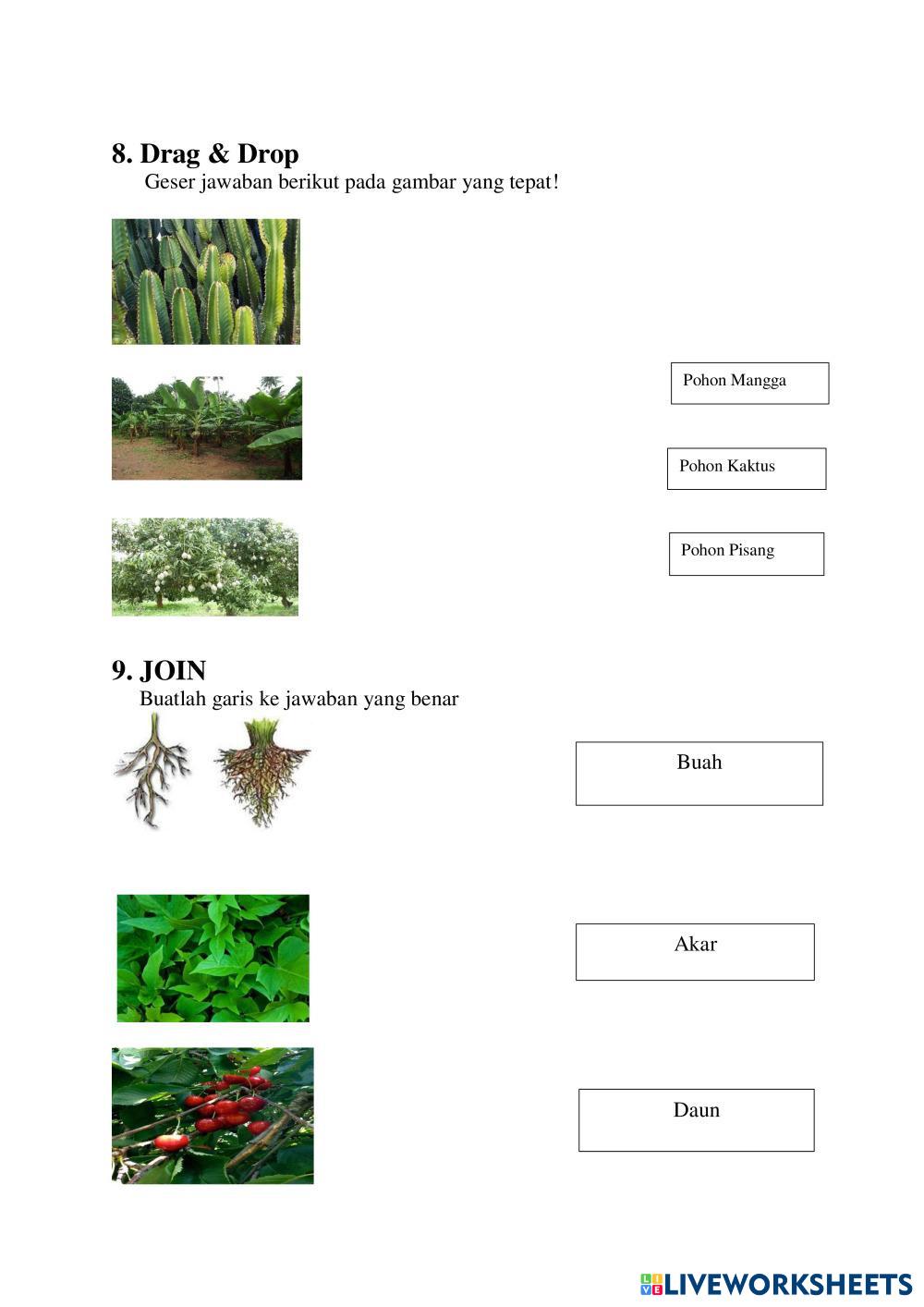 8. Drag & Drop

Geser jawaban berikut pada gambar yang tepat!

Pohon Mangga

Pohon Kaktus

Pohon Pisang

9. JOIN

Buatlah garis ke jawaban yang benar

Buah

Akar

Daun

LIVEWORKSHEETS